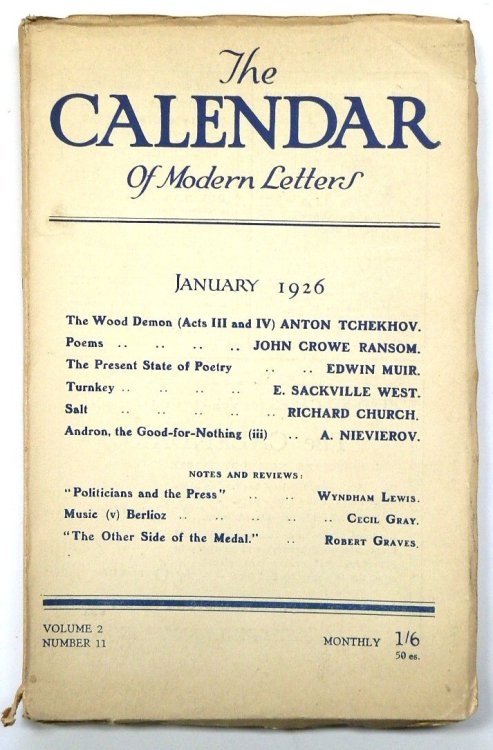 The
CALENDAR
Of Modern Letters

JANUARY 1926

The Wood Demon (Acts III and IV) ANTON TCHEKHOV.
Poems .. .. .. .. JOHN CROWE RANSOM.
The Present State of Poetry .. .. EDWIN MUIR.
Turnkey .. .. .. .. E. SACKVILLE WEST.
Salt .. .. .. .. .. RICHARD CHURCH.
Andron, the Good-for-Nothing (iii) .. A. NIEVIEROV.

NOTES AND REVIEWS:
"Politicians and the Press" .. .. WYNDHAM LEWIS.
Music (v) Berlioz .. .. .. .. .. CECIL GRAY.
"The Other Side of the Medal." .. ROBERT GRAVES.

VOLUME 2
NUMBER 11

MONTHLY 1/6
50 cs.